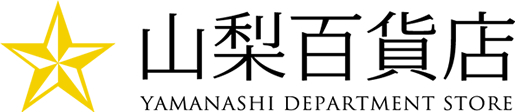 山梨百貨店
YAMANASHI DEPARTMENT STORE